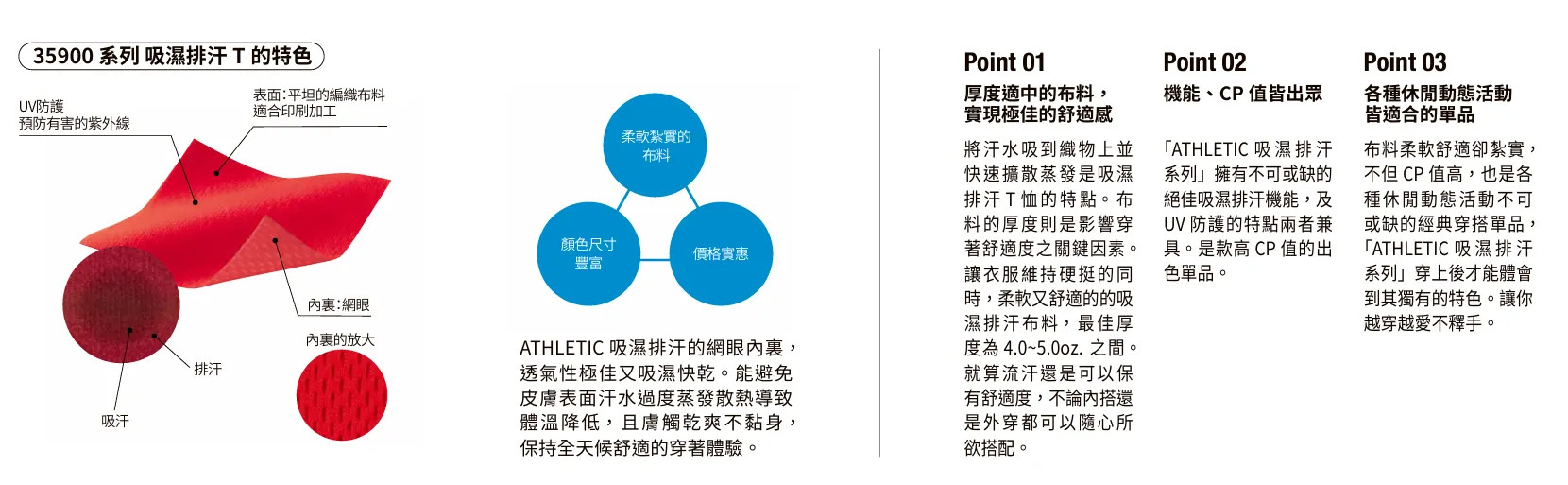 35900 系列 吸濕排汗 T 的特色

UV防護
預防有害的紫外線

表面：平坦的編織布料
適合印刷加工

內裏：網眼

內裏的放大

排汗

吸汗

柔軟紮實的布料

顏色尺寸豐富

價格實惠

ATHLETIC 吸濕排汗的網眼內裏，透氣性極佳又吸濕快乾。能避免皮膚表面汗水過度蒸發散熱導致體溫降低，且膚觸乾爽不黏身，保持全天候舒適的穿著體驗。

Point 01

厚度適中的布料，實現極佳的舒適感

將汗水吸到織物上並快速擴散蒸發是吸濕排汗 T 恤的特點。布料的厚度則是影響穿著舒適度之關鍵因素。讓衣服維持硬挺的同時，柔軟又舒適的的吸濕排汗布料，最佳厚度為 4.0~5.0oz. 之間。就算流汗還是可以保有舒適度，不論內搭還是外穿都可以隨心所欲搭配。

Point 02

機能、CP 值皆出眾

「ATHLETIC 吸濕排汗系列」擁有不可或缺的絕佳吸濕排汗機能，及 UV 防護的特點兩者兼具。是款高 CP 值的出色單品。

Point 03

各種休閒動態活動皆適合的單品

布料柔軟舒適卻紮實，不但 CP 值高，也是各種休閒動態活動不可或缺的經典穿搭單品，「ATHLETIC 吸濕排汗系列」穿上後才能體會到其獨有的特色。讓你越穿越愛不釋手。